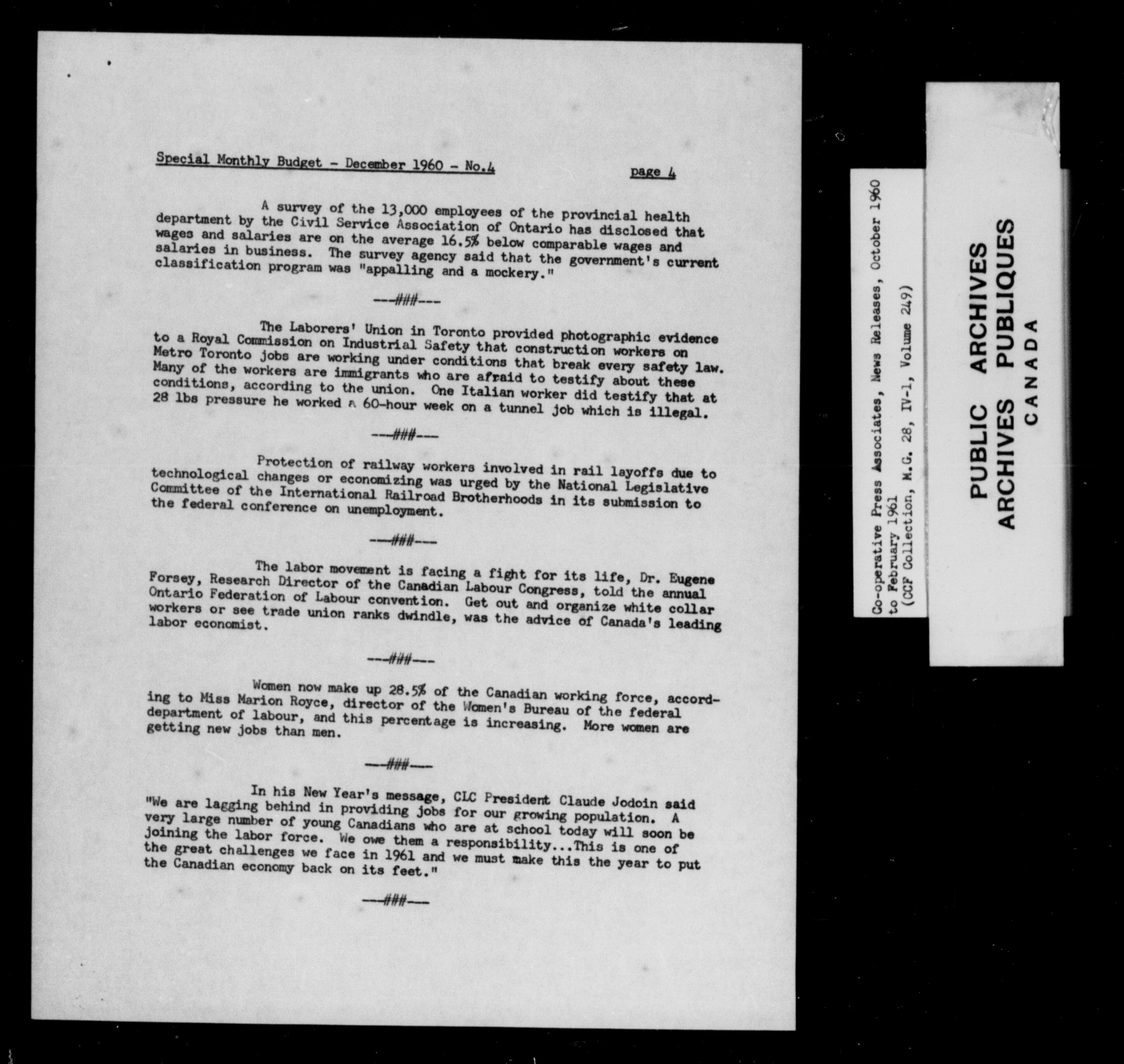 Special Monthly Budget - December 1960 - No.4 page 4

A survey of the 13,000 employees of the provincial health department by the Civil Service Association of Ontario has disclosed that wages and salaries are on the average 16.5% below comparable wages and salaries in business. The survey agency said that the government's current classification program was "appalling and a mockery."

---###---

The Laborers' Union in Toronto provided photographic evidence to a Royal Commission on Industrial Safety that construction workers on Metro Toronto jobs are working under conditions that break every safety law. Many of the workers are immigrants who are afraid to testify about these conditions, according to the union. One Italian worker did testify that at 28 lbs pressure he worked a 60-hour week on a tunnel job which is illegal.

---###---

Protection of railway workers involved in rail layoffs due to technological changes or economizing was urged by the National Legislative Committee of the International Railroad Brotherhoods in its submission to the federal conference on unemployment.

---###---

The labor movement is facing a fight for its life, Dr. Eugene Forsey, Research Director of the Canadian Labour Congress, told the annual Ontario Federation of Labour convention. Get out and organize white collar workers or see trade union ranks dwindle, was the advice of Canada's leading labor economist.

---###---

Women now make up 28.5% of the Canadian working force, according to Miss Marion Royce, director of the Women's Bureau of the federal department of labour, and this percentage is increasing. More women are getting new jobs than men.

---###---

In his New Year's message, CLC President Claude Jodoin said "We are lagging behind in providing jobs for our growing population. A very large number of young Canadians who are at school today will soon be joining the labor force. We owe them a responsibility...This is one of the great challenges we face in 1961 and we must make this the year to put the Canadian economy back on its feet."

---###---

Co-operative Press Associates, News Releases, October 1960 to February 1961
(CCF Collection, M.G. 28, IV-1, Volume 249)

PUBLIC ARCHIVES
ARCHIVES PUBLIQUES
CANADA